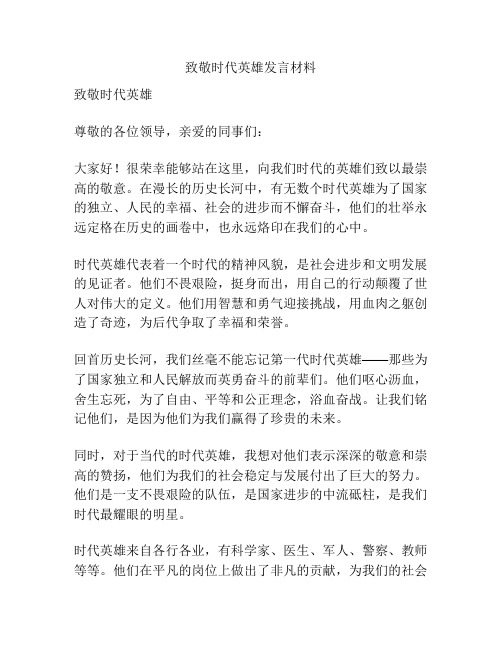 致敬时代英雄发言材料

致敬时代英雄

尊敬的各位领导，亲爱的同事们：

大家好！很荣幸能够站在这里，向我们时代的英雄们致以最崇高的敬意。在漫长的历史长河中，有无数个时代英雄为了国家的独立、人民的幸福、社会的进步而不懈奋斗，他们的壮举永远定格在历史的画卷中，也永远烙印在我们的心中。

时代英雄代表着一个时代的精神风貌，是社会进步和文明发展的见证者。他们不畏艰险，挺身而出，用自己的行动颠覆了世人对伟大的定义。他们用智慧和勇气迎接挑战，用血肉之躯创造了奇迹，为后代争取了幸福和荣誉。

回首历史长河，我们丝毫不能忘记第一代时代英雄——那些为了国家独立和人民解放而英勇奋斗的前辈们。他们呕心沥血，舍生忘死，为了自由、平等和公正理念，浴血奋战。让我们铭记他们，是因为他们为我们赢得了珍贵的未来。

同时，对于当代的时代英雄，我想对他们表示深深的敬意和崇高的赞扬，他们为我们的社会稳定与发展付出了巨大的努力。他们是一支不畏艰险的队伍，是国家进步的中流砥柱，是我们时代最耀眼的明星。

时代英雄来自各行各业，有科学家、医生、军人、警察、教师等等。他们在平凡的岗位上做出了非凡的贡献，为我们的社会